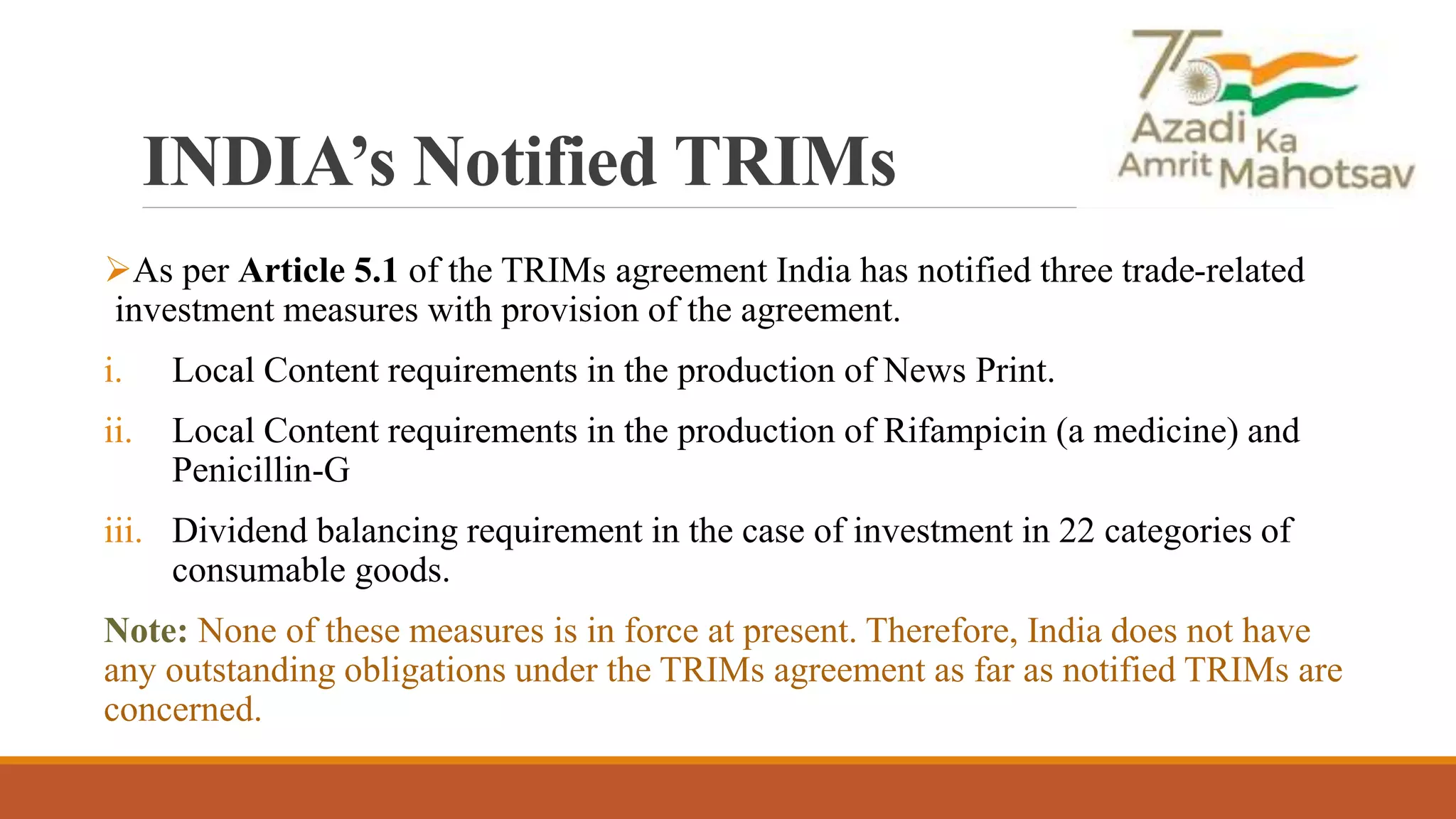 INDIA's Notified TRIMs

75
Azadi Ka
Amrit Mahotsav

➢As per Article 5.1 of the TRIMs agreement India has notified three trade-related investment measures with provision of the agreement.

i. Local Content requirements in the production of News Print.

ii. Local Content requirements in the production of Rifampicin (a medicine) and Penicillin-G

iii. Dividend balancing requirement in the case of investment in 22 categories of consumable goods.

Note: None of these measures is in force at present. Therefore, India does not have any outstanding obligations under the TRIMs agreement as far as notified TRIMs are concerned.